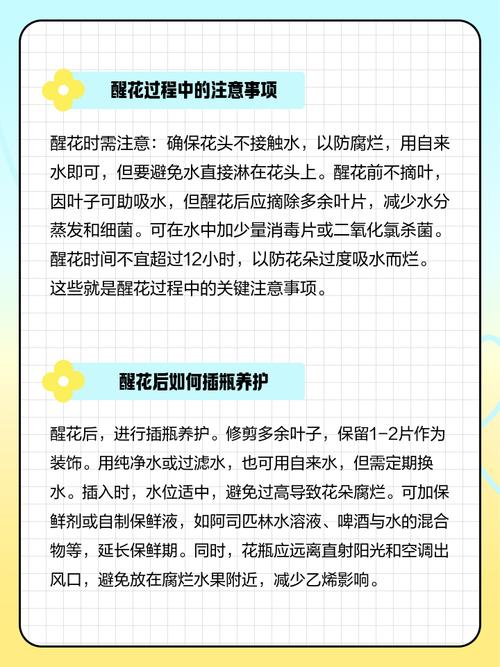 醒花过程中的注意事项

醒花时需注意：确保花头不接触水，以防腐烂，用自来水即可，但要避免水直接淋在花头上。醒花前不摘叶，因叶子可助吸水，但醒花后应摘除多余叶片，减少水分蒸发和细菌。可在水中加少量消毒片或二氧化氯杀菌。醒花时间不宜超过12小时，以防花朵过度吸水而烂。这些就是醒花过程中的关键注意事项。

醒花后如何插瓶养护

醒花后，进行插瓶养护。修剪多余叶子，保留1-2片作为装饰。用纯净水或过滤水，也可用自来水，但需定期换水。插入时，水位适中，避免过高导致花朵腐烂。可加保鲜剂或自制保鲜液，如阿司匹林水溶液、啤酒与水的混合物等，延长保鲜期。同时，花瓶应远离直射阳光和空调出风口，避免放在腐烂水果附近，减少乙烯影响。